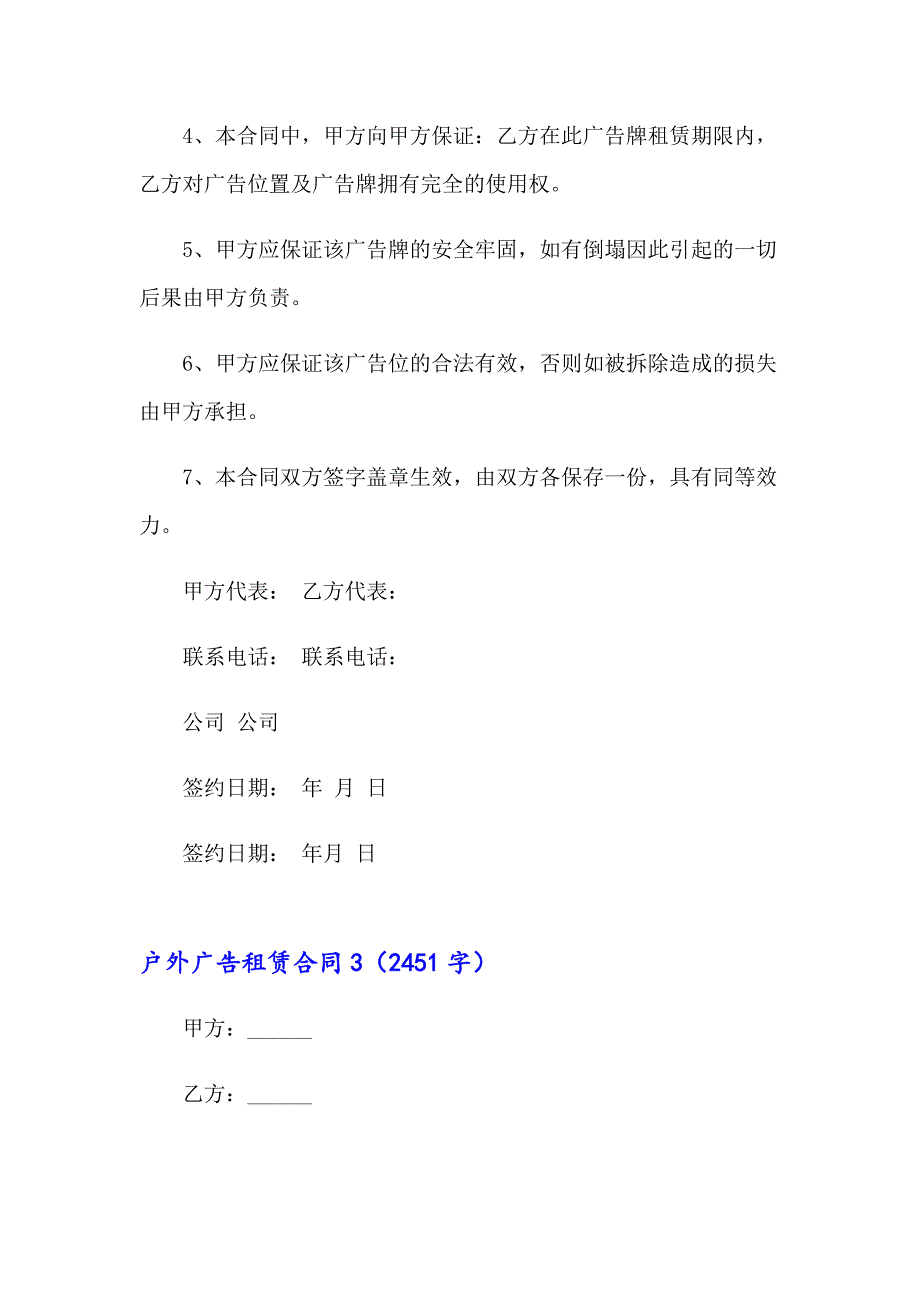 4、本合同中，甲方向甲方保证：乙方在此广告牌租赁期限内，乙方对广告位置及广告牌拥有完全的使用权。

5、甲方应保证该广告牌的安全牢固，如有倒塌因此引起的一切后果由甲方负责。

6、甲方应保证该广告位的合法有效，否则如被拆除造成的损失由甲方承担。

7、本合同双方签字盖章生效，由双方各保存一份，具有同等效力。

甲方代表： 乙方代表：

联系电话： 联系电话：

公司 公司

签约日期： 年 月 日

签约日期： 年月 日

户外广告租赁合同3（2451字）

甲方：______

乙方：______